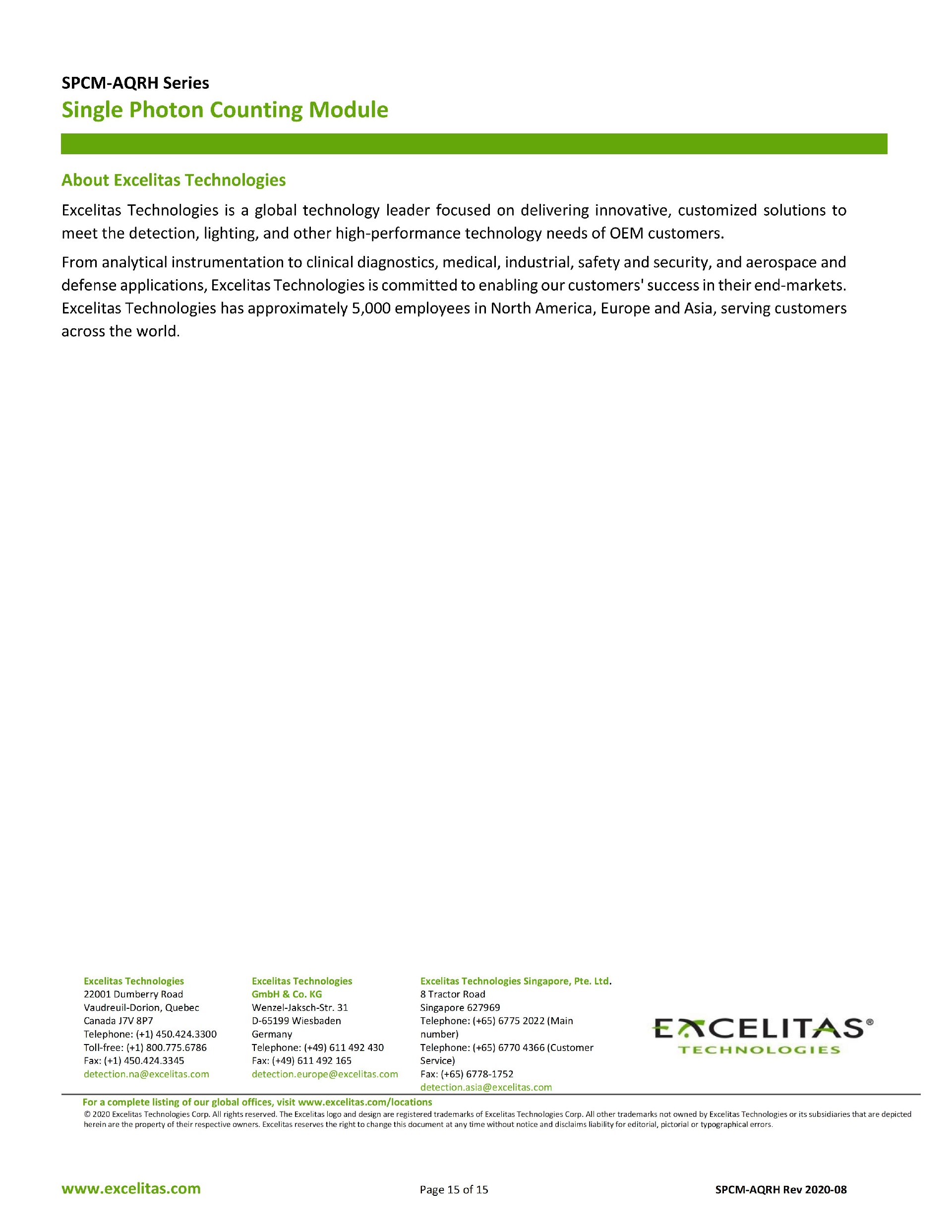 SPCM-AQRH Series
Single Photon Counting Module

About Excelitas Technologies

Excelitas Technologies is a global technology leader focused on delivering innovative, customized solutions to meet the detection, lighting, and other high-performance technology needs of OEM customers.

From analytical instrumentation to clinical diagnostics, medical, industrial, safety and security, and aerospace and defense applications, Excelitas Technologies is committed to enabling our customers' success in their end-markets. Excelitas Technologies has approximately 5,000 employees in North America, Europe and Asia, serving customers across the world.

Excelitas Technologies
22001 Dumberry Road
Vaudreuil-Dorion, Quebec
Canada J7V 8P7
Telephone: (+1) 450.424.3300
Toll-free: (+1) 800.775.6786
Fax: (+1) 450.424.3345
detection.na@excelitas.com

Excelitas Technologies
GmbH & Co. KG
Wenzel-Jaksch-Str. 31
D-65199 Wiesbaden
Germany
Telephone: (+49) 611 492 430
Fax: (+49) 611 492 165
detection.europe@excelitas.com

Excelitas Technologies Singapore, Pte. Ltd.
8 Tractor Road
Singapore 627969
Telephone: (+65) 6775 2022 (Main number)
Telephone: (+65) 6770 4366 (Customer Service)
Fax: (+65) 6778-1752
detection.asia@excelitas.com

EXCELITAS®
TECHNOLOGIES

For a complete listing of our global offices, visit www.excelitas.com/locations
© 2020 Excelitas Technologies Corp. All rights reserved. The Excelitas logo and design are registered trademarks of Excelitas Technologies Corp. All other trademarks not owned by Excelitas Technologies or its subsidiaries that are depicted herein are the property of their respective owners. Excelitas reserves the right to change this document at any time without notice and disclaims liability for editorial, pictorial or typographical errors.

www.excelitas.com
Page 15 of 15
SPCM-AQRH Rev 2020-08